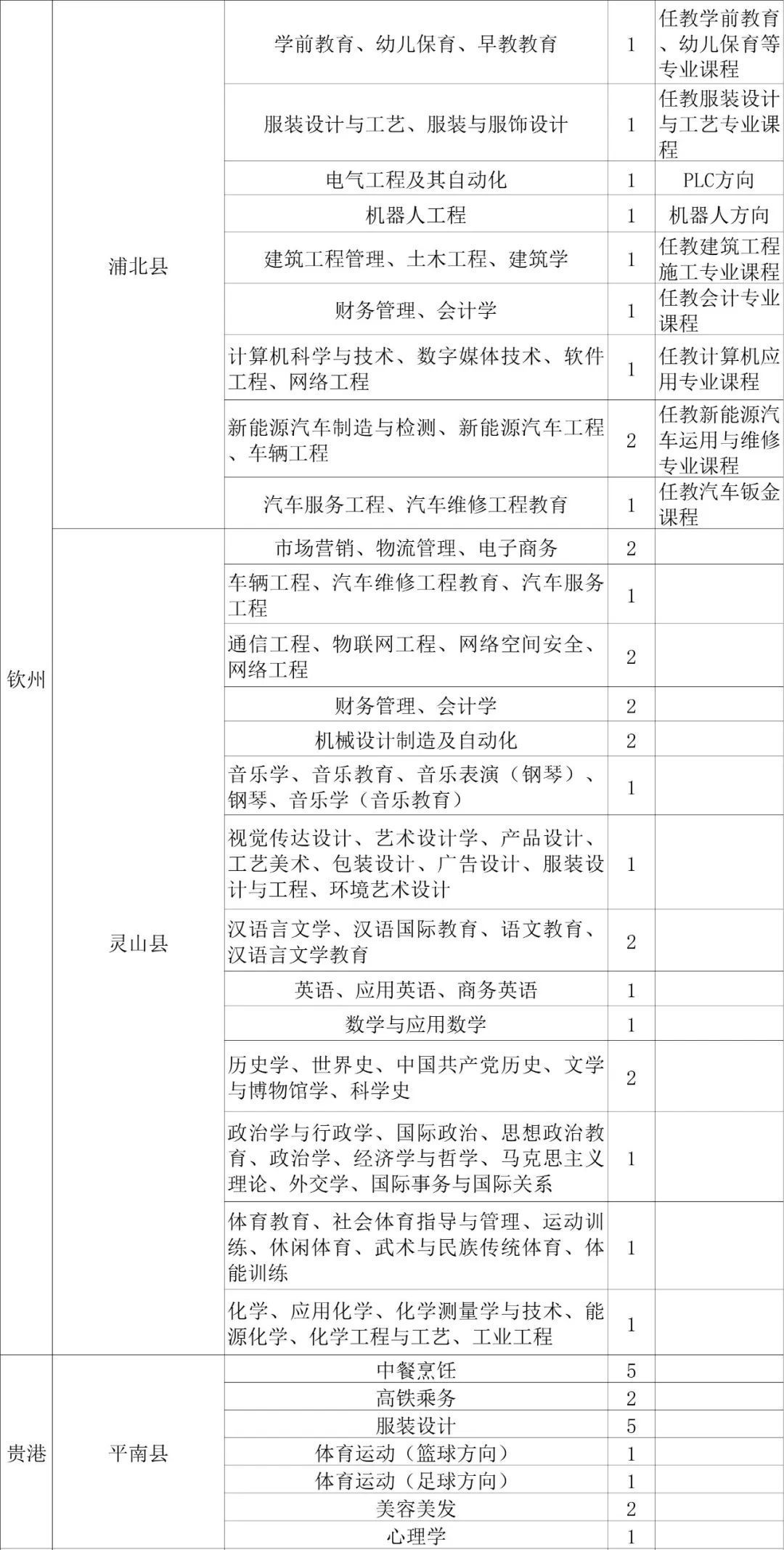 | | | | | |
|---|---|---|---|---|
| 钦州 | 浦北县 | 学前教育、幼儿保育、早教教育 | 1 | 任教学前教育、幼儿保育等专业课程 |
| | | 服装设计与工艺、服装与服饰设计 | 1 | 任教服装设计与工艺专业课程 |
| | | 电气工程及其自动化 | 1 | PLC方向 |
| | | 机器人工程 | 1 | 机器人方向 |
| | | 建筑工程管理、土木工程、建筑学 | 1 | 任教建筑工程施工专业课程 |
| | | 财务管理、会计学 | 1 | 任教会计专业课程 |
| | | 计算机科学与技术、数字媒体技术、软件工程、网络工程 | 1 | 任教计算机应用专业课程 |
| | | 新能源汽车制造与检测、新能源汽车工程、车辆工程 | 2 | 任教新能源汽车运用与维修专业课程 |
| | | 汽车服务工程、汽车维修工程教育 | 1 | 任教汽车钣金课程 |
| | 灵山县 | 市场营销、物流管理、电子商务 | 2 | |
| | | 车辆工程、汽车维修工程教育、汽车服务工程 | 1 | |
| | | 通信工程、物联网工程、网络空间安全、网络工程 | 2 | |
| | | 财务管理、会计学 | 2 | |
| | | 机械设计制造及自动化 | 2 | |
| | | 音乐学、音乐教育、音乐表演（钢琴）、钢琴、音乐学（音乐教育） | 1 | |
| | | 视觉传达设计、艺术设计学、产品设计、工艺美术、包装设计、广告设计、服装设计与工程、环境艺术设计 | 1 | |
| | | 汉语言文学、汉语国际教育、语文教育、汉语言文学教育 | 2 | |
| | | 英语、应用英语、商务英语 | 1 | |
| | | 数学与应用数学 | 1 | |
| | | 历史学、世界史、中国共产党历史、文学与博物馆学、科学史 | 2 | |
| | | 政治学与行政学、国际政治、思想政治教育、政治学、经济学与哲学、马克思主义理论、外交学、国际事务与国际关系 | 1 | |
| | | 体育教育、社会体育指导与管理、运动训练、休闲体育、武术与民族传统体育、体能训练 | 1 | |
| | | 化学、应用化学、化学测量学与技术、能源化学、化学工程与工艺、工业工程 | 1 | |
| 贵港 | 平南县 | 中餐烹饪 | 5 | |
| | | 高铁乘务 | 2 | |
| | | 服装设计 | 5 | |
| | | 体育运动（篮球方向） | 1 | |
| | | 体育运动（足球方向） | 1 | |
| | | 美容美发 | 2 | |
| | | 心理学 | 1 | |